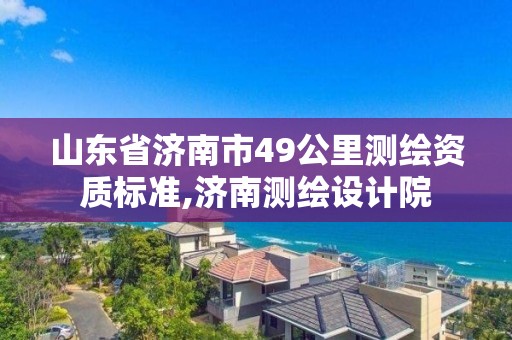 山东省济南市49公里测绘资质标准,济南测绘设计院